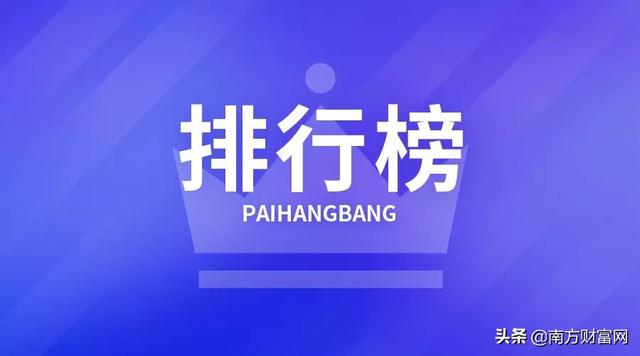 排行榜

PAIHANGBANG

头条 @南方财富网